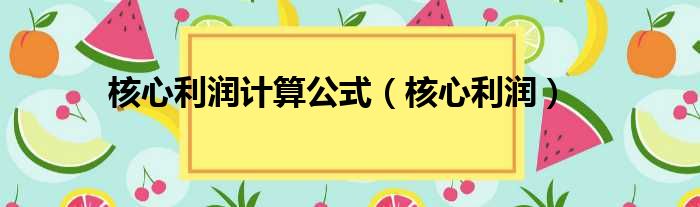 核心利润计算公式（核心利润）